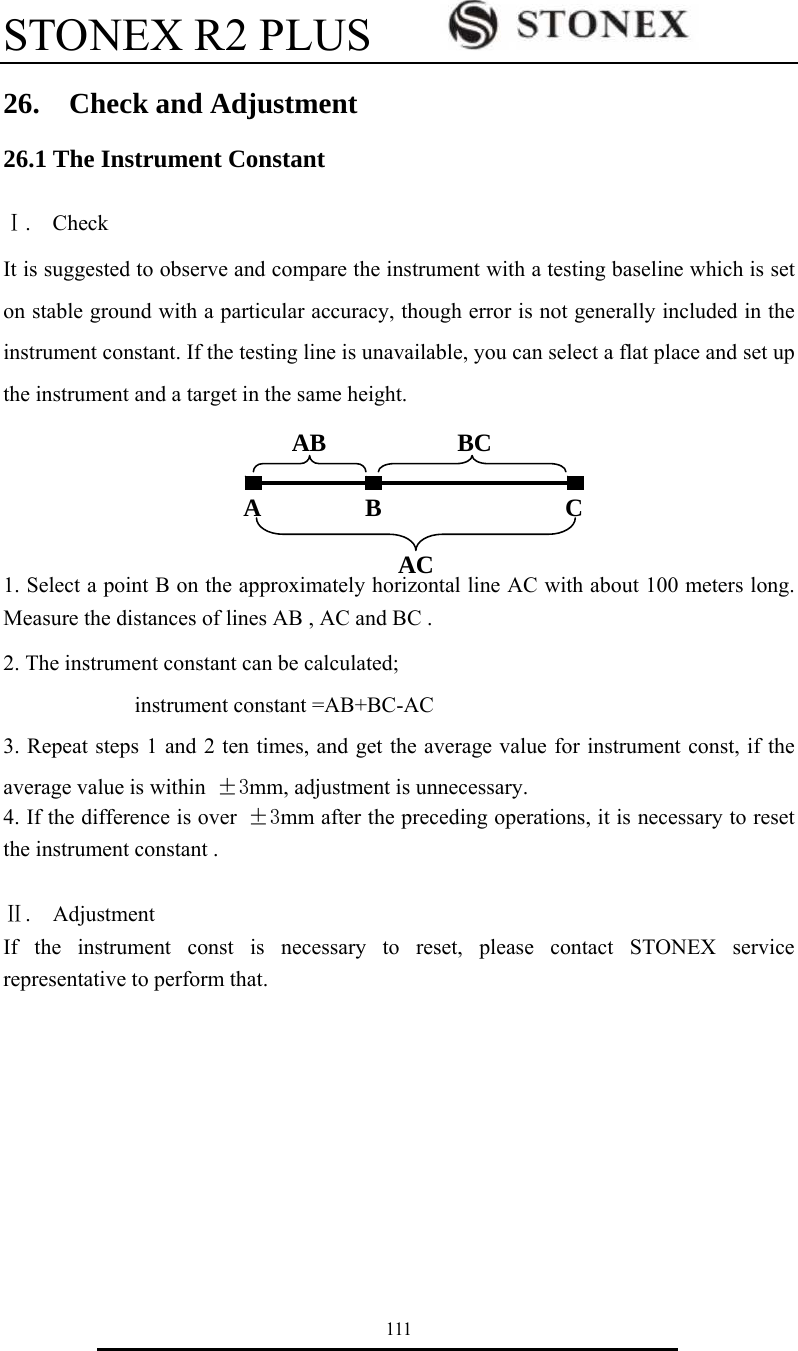 STONEX R2 PLUS STONEX

26. Check and Adjustment

26.1 The Instrument Constant

Ⅰ. Check

It is suggested to observe and compare the instrument with a testing baseline which is set on stable ground with a particular accuracy, though error is not generally included in the instrument constant. If the testing line is unavailable, you can select a flat place and set up the instrument and a target in the same height.

AB BC
A B C
AC

1. Select a point B on the approximately horizontal line AC with about 100 meters long. Measure the distances of lines AB , AC and BC .

2. The instrument constant can be calculated;

instrument constant =AB+BC-AC

3. Repeat steps 1 and 2 ten times, and get the average value for instrument const, if the average value is within ±3mm, adjustment is unnecessary.

4. If the difference is over ±3mm after the preceding operations, it is necessary to reset the instrument constant .

Ⅱ. Adjustment

If the instrument const is necessary to reset, please contact STONEX service representative to perform that.

111